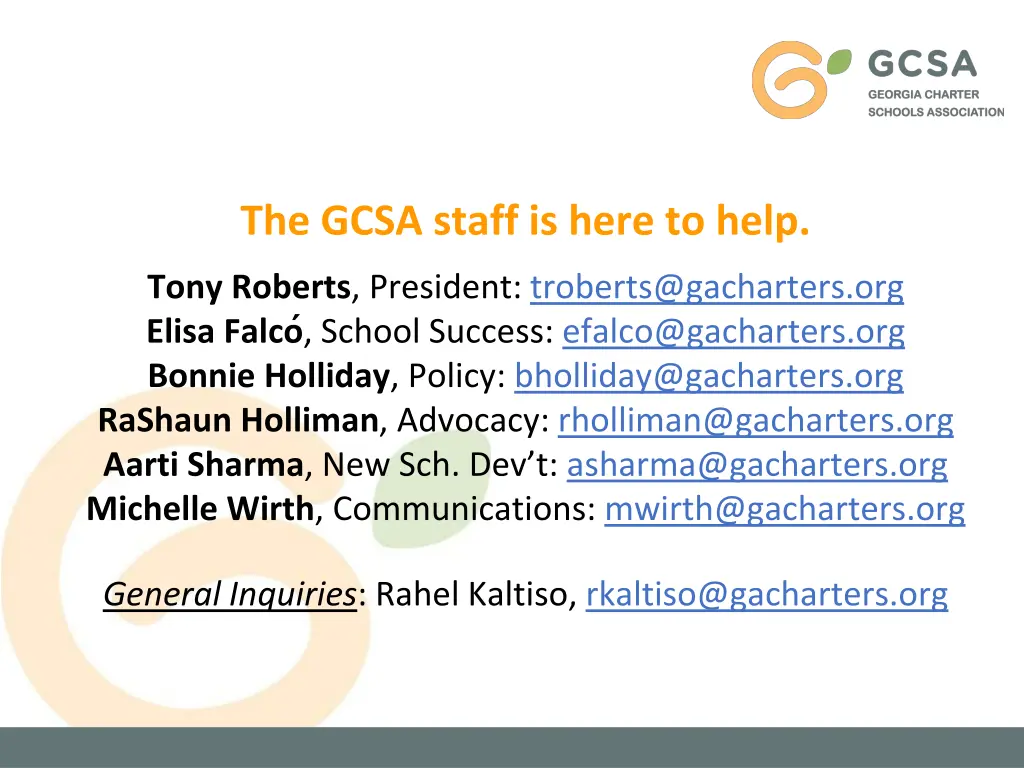 GCSA
GEORGIA CHARTER
SCHOOLS ASSOCIATION

The GCSA staff is here to help.

Tony Roberts, President: troberts@gacharters.org
Elisa Falcó, School Success: efalco@gacharters.org
Bonnie Holliday, Policy: bholliday@gacharters.org
RaShaun Holliman, Advocacy: rholliman@gacharters.org
Aarti Sharma, New Sch. Dev't: asharma@gacharters.org
Michelle Wirth, Communications: mwirth@gacharters.org

General Inquiries: Rahel Kaltiso, rkaltiso@gacharters.org